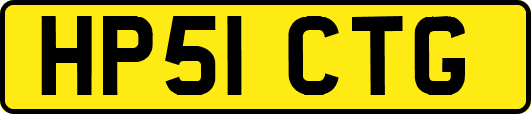 HP51 CTG